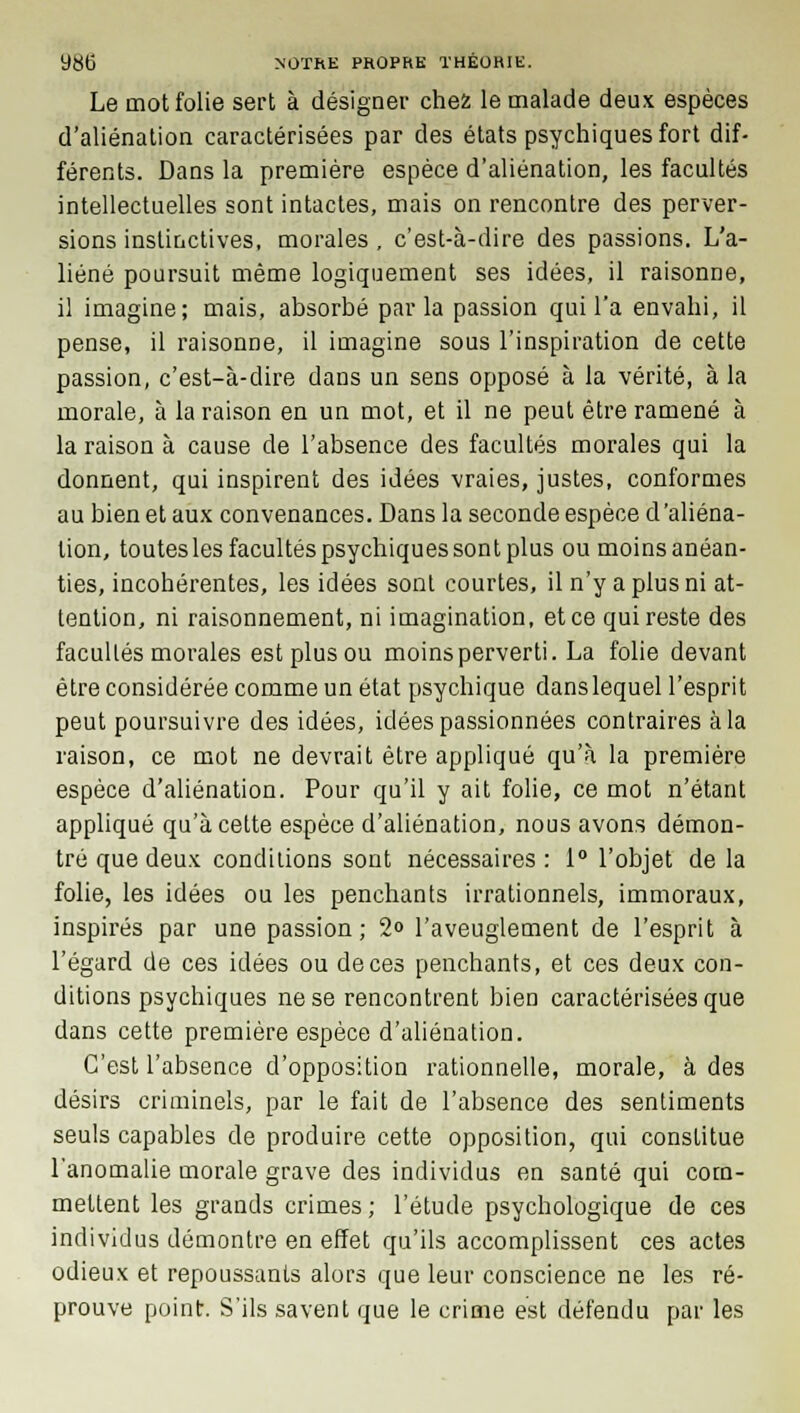 986 NOTRE PROPRE THÉORIE.

Le mot folie sert à désigner chez le malade deux espèces d'aliénation caractérisées par des états psychiques fort différents. Dans la première espèce d'aliénation, les facultés intellectuelles sont intactes, mais on rencontre des perversions instinctives, morales, c'est-à-dire des passions. L'aliéné poursuit même logiquement ses idées, il raisonne, il imagine; mais, absorbé par la passion qui l'a envahi, il pense, il raisonne, il imagine sous l'inspiration de cette passion, c'est-à-dire dans un sens opposé à la vérité, à la morale, à la raison en un mot, et il ne peut être ramené à la raison à cause de l'absence des facultés morales qui la donnent, qui inspirent des idées vraies, justes, conformes au bien et aux convenances. Dans la seconde espèce d'aliénation, toutes les facultés psychiques sont plus ou moins anéanties, incohérentes, les idées sont courtes, il n'y a plus ni attention, ni raisonnement, ni imagination, et ce qui reste des facultés morales est plus ou moins perverti. La folie devant être considérée comme un état psychique dans lequel l'esprit peut poursuivre des idées, idées passionnées contraires à la raison, ce mot ne devrait être appliqué qu'à la première espèce d'aliénation. Pour qu'il y ait folie, ce mot n'étant appliqué qu'à cette espèce d'aliénation, nous avons démontré que deux conditions sont nécessaires : 1° l'objet de la folie, les idées ou les penchants irrationnels, immoraux, inspirés par une passion; 2° l'aveuglement de l'esprit à l'égard de ces idées ou de ces penchants, et ces deux conditions psychiques ne se rencontrent bien caractérisées que dans cette première espèce d'aliénation.

C'est l'absence d'opposition rationnelle, morale, à des désirs criminels, par le fait de l'absence des sentiments seuls capables de produire cette opposition, qui constitue l'anomalie morale grave des individus en santé qui commettent les grands crimes; l'étude psychologique de ces individus démontre en effet qu'ils accomplissent ces actes odieux et repoussants alors que leur conscience ne les réprouve point. S'ils savent que le crime est défendu par les